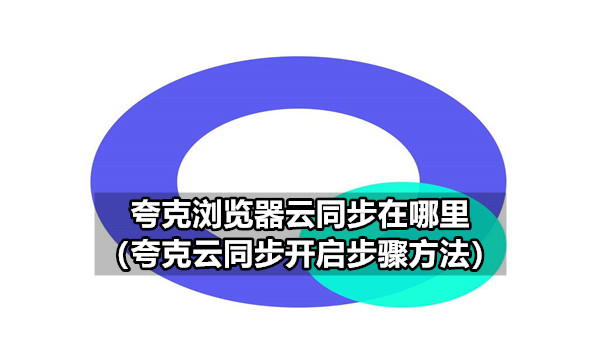 夸克浏览器云同步在哪里
(夸克云同步开启步骤方法)